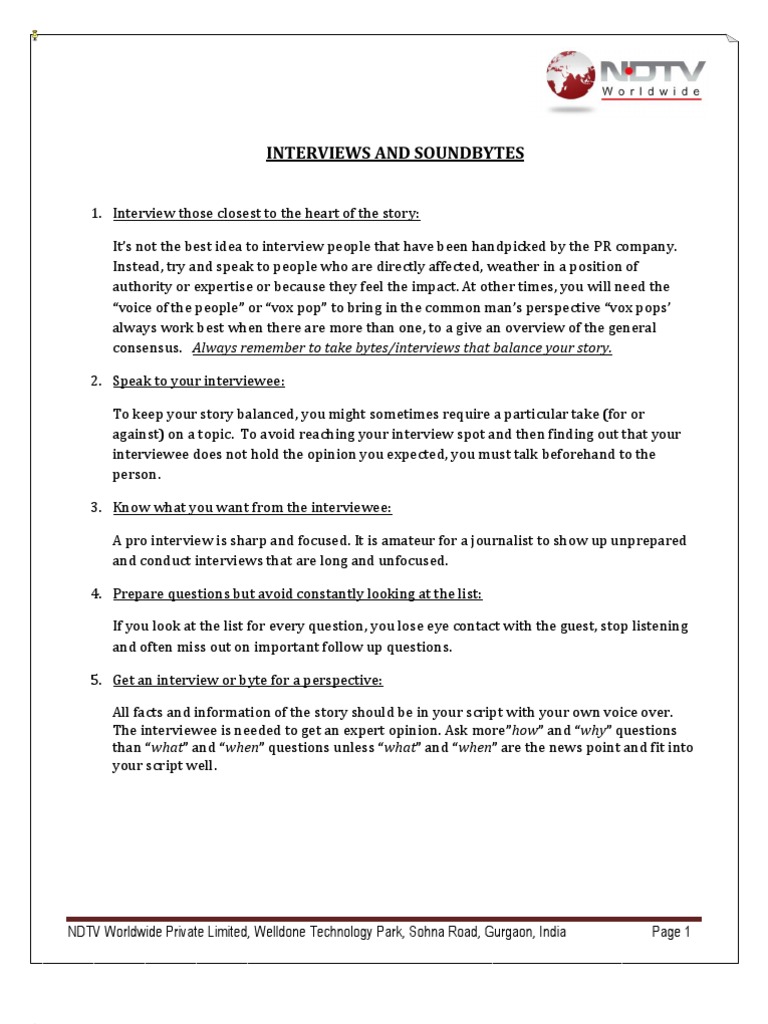 NDTV Worldwide

INTERVIEWS AND SOUNDBYTES

1. Interview those closest to the heart of the story:

It's not the best idea to interview people that have been handpicked by the PR company. Instead, try and speak to people who are directly affected, weather in a position of authority or expertise or because they feel the impact. At other times, you will need the "voice of the people" or "vox pop" to bring in the common man's perspective "vox pops' always work best when there are more than one, to a give an overview of the general consensus. Always remember to take bytes/interviews that balance your story.

2. Speak to your interviewee:

To keep your story balanced, you might sometimes require a particular take (for or against) on a topic. To avoid reaching your interview spot and then finding out that your interviewee does not hold the opinion you expected, you must talk beforehand to the person.

3. Know what you want from the interviewee:

A pro interview is sharp and focused. It is amateur for a journalist to show up unprepared and conduct interviews that are long and unfocused.

4. Prepare questions but avoid constantly looking at the list:

If you look at the list for every question, you lose eye contact with the guest, stop listening and often miss out on important follow up questions.

5. Get an interview or byte for a perspective:

All facts and information of the story should be in your script with your own voice over. The interviewee is needed to get an expert opinion. Ask more"how" and "why" questions than "what" and "when" questions unless "what" and "when" are the news point and fit into your script well.

NDTV Worldwide Private Limited, Welldone Technology Park, Sohna Road, Gurgaon, India Page 1